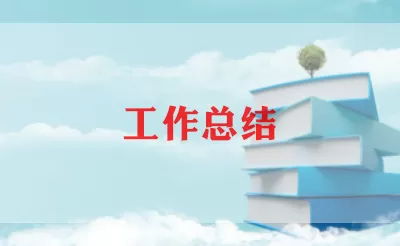 工作总结